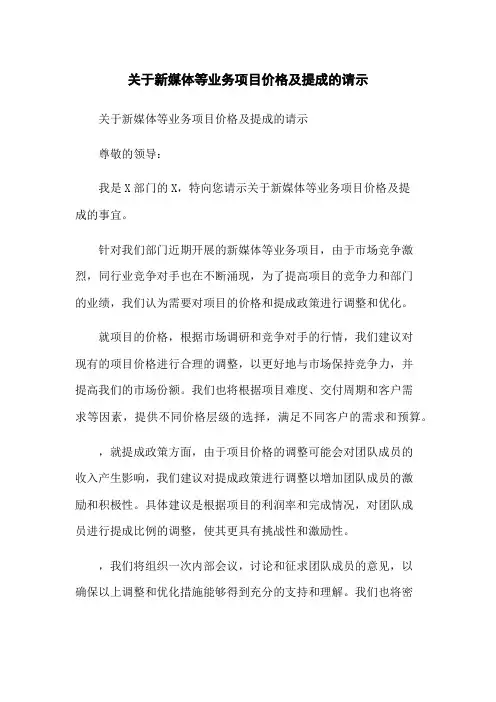 关于新媒体等业务项目价格及提成的请示

关于新媒体等业务项目价格及提成的请示

尊敬的领导：

我是X部门的X，特向您请示关于新媒体等业务项目价格及提成的事宜。

针对我们部门近期开展的新媒体等业务项目，由于市场竞争激烈，同行业竞争对手也在不断涌现，为了提高项目的竞争力和部门的业绩，我们认为需要对项目的价格和提成政策进行调整和优化。

就项目的价格，根据市场调研和竞争对手的行情，我们建议对现有的项目价格进行合理的调整，以更好地与市场保持竞争力，并提高我们的市场份额。我们也将根据项目难度、交付周期和客户需求等因素，提供不同价格层级的选择，满足不同客户的需求和预算。

，就提成政策方面，由于项目价格的调整可能会对团队成员的收入产生影响，我们建议对提成政策进行调整以增加团队成员的激励和积极性。具体建议是根据项目的利润率和完成情况，对团队成员进行提成比例的调整，使其更具有挑战性和激励性。

，我们将组织一次内部会议，讨论和征求团队成员的意见，以确保以上调整和优化措施能够得到充分的支持和理解。我们也将密